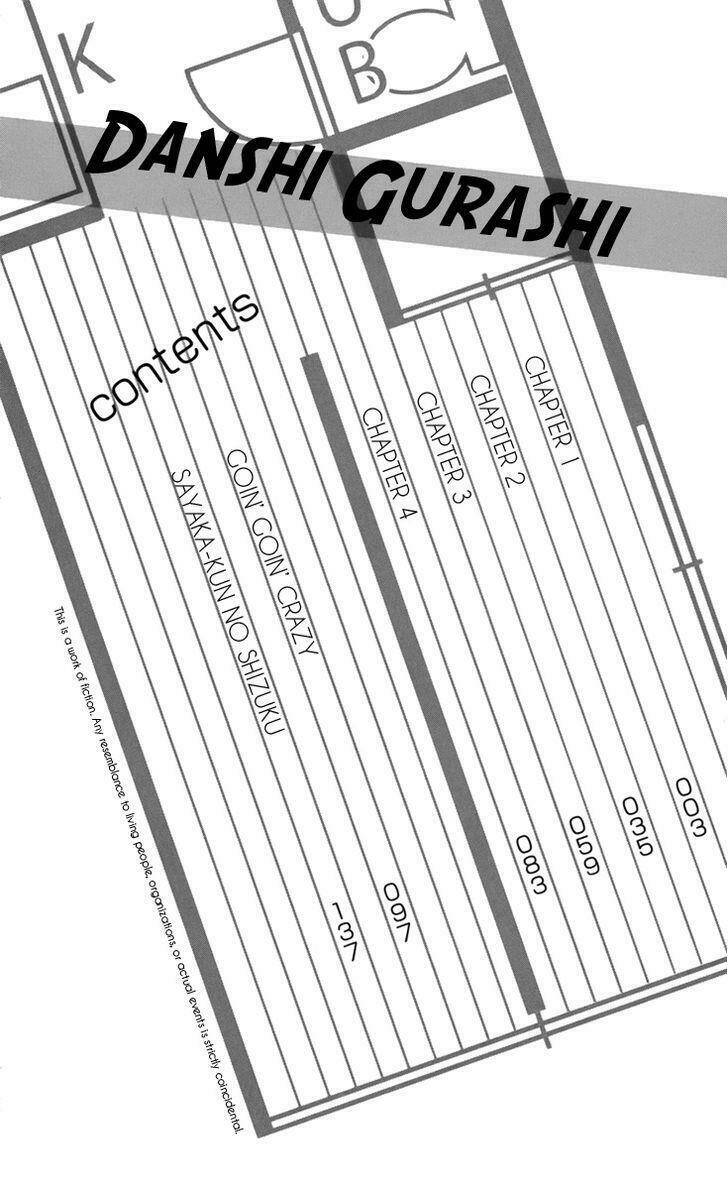 K

UB

DANSHI GURASHI

contents

CHAPTER 1 003

CHAPTER 2 035

CHAPTER 3 059

CHAPTER 4 083

GOIN' GOIN' CRAZY 097

SAYAKA-KUN NO SHIZUKU 137

This is a work of fiction. Any resemblance to living people, organizations, or actual events is strictly coincidental.